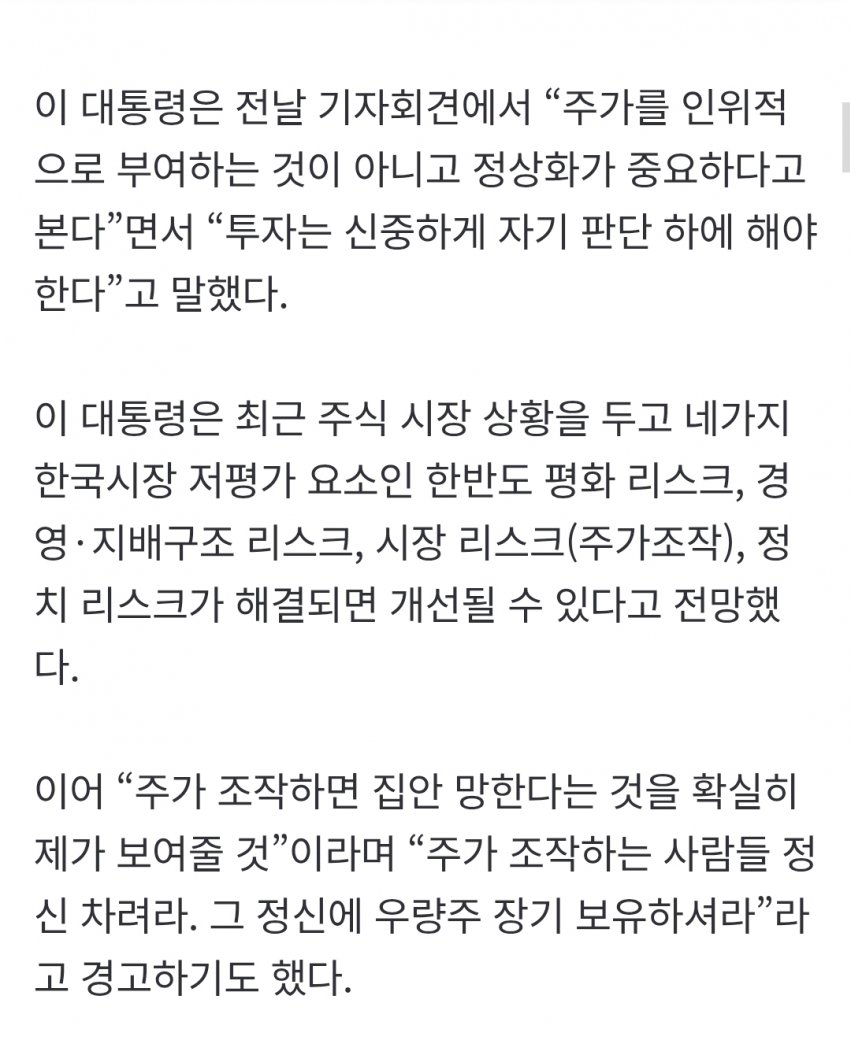 이 대통령은 전날 기자회견에서 “주가를 인위적으로 부여하는 것이 아니고 정상화가 중요하다고 본다”면서 “투자는 신중하게 자기 판단 하에 해야 한다”고 말했다.

이 대통령은 최근 주식 시장 상황을 두고 네가지 한국시장 저평가 요소인 한반도 평화 리스크, 경영·지배구조 리스크, 시장 리스크(주가조작), 정치 리스크가 해결되면 개선될 수 있다고 전망했다.

이어 “주가 조작하면 집안 망한다는 것을 확실히 제가 보여줄 것”이라며 “주가 조작하는 사람들 정신 차려라. 그 정신에 우량주 장기 보유하셔라”라고 경고하기도 했다.